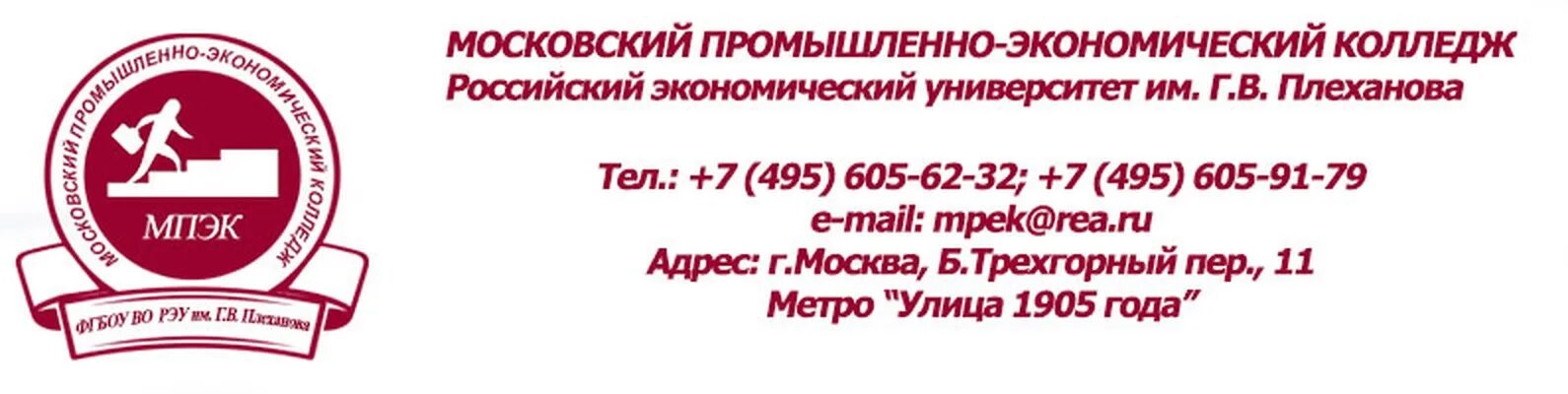 МОСКОВСКИЙ ПРОМЫШЛЕННО-ЭКОНОМИЧЕСКИЙ КОЛЛЕДЖ

МПЭК

ФГБОУ ВО РЭУ им. Г.В. Плеханова

МОСКОВСКИЙ ПРОМЫШЛЕННО-ЭКОНОМИЧЕСКИЙ КОЛЛЕДЖ
Российский экономический университет им. Г.В. Плеханова

Тел.: +7 (495) 605-62-32; +7 (495) 605-91-79
e-mail: mpek@rea.ru
Адрес: г.Москва, Б.Трехгорный пер., 11
Метро "Улица 1905 года"